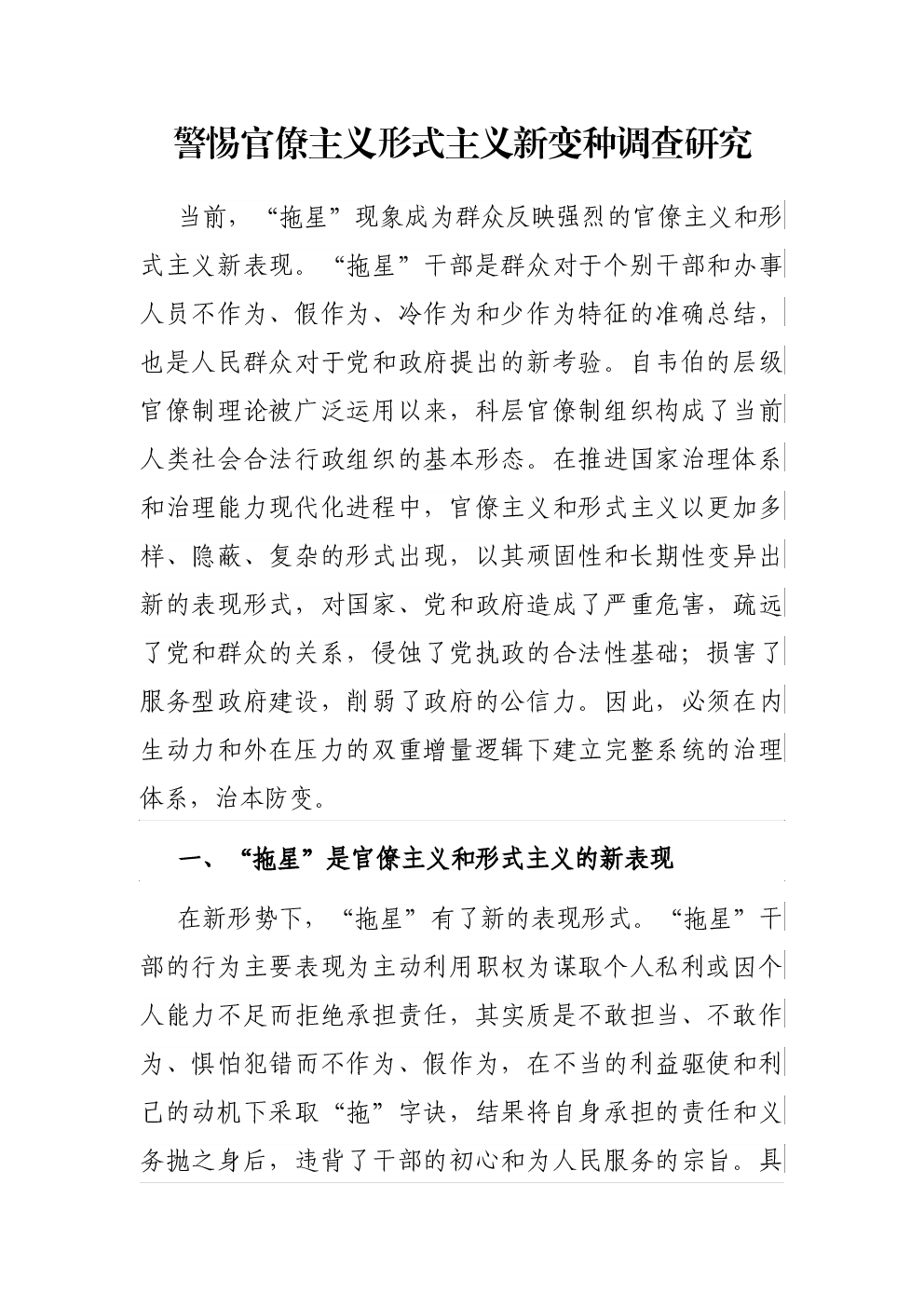 警惕官僚主义形式主义新变种调查研究

当前，“拖星”现象成为群众反映强烈的官僚主义和形式主义新表现。“拖星”干部是群众对于个别干部和办事人员不作为、假作为、冷作为和少作为特征的准确总结，也是人民群众对于党和政府提出的新考验。自韦伯的层级官僚制理论被广泛运用以来，科层官僚制组织构成了当前人类社会合法行政组织的基本形态。在推进国家治理体系和治理能力现代化进程中，官僚主义和形式主义以更加多样、隐蔽、复杂的形式出现，以其顽固性和长期性变异出新的表现形式，对国家、党和政府造成了严重危害，疏远了党和群众的关系，侵蚀了党执政的合法性基础；损害了服务型政府建设，削弱了政府的公信力。因此，必须在内生动力和外在压力的双重增量逻辑下建立完整系统的治理体系，治本防变。

一、“拖星”是官僚主义和形式主义的新表现

在新形势下，“拖星”有了新的表现形式。“拖星”干部的行为主要表现为主动利用职权为谋取个人私利或因个人能力不足而拒绝承担责任，其实质是不敢担当、不敢作为、惧怕犯错而不作为、假作为，在不当的利益驱使和利己的动机下采取“拖”字诀，结果将自身承担的责任和义务抛之身后，违背了干部的初心和为人民服务的宗旨。具